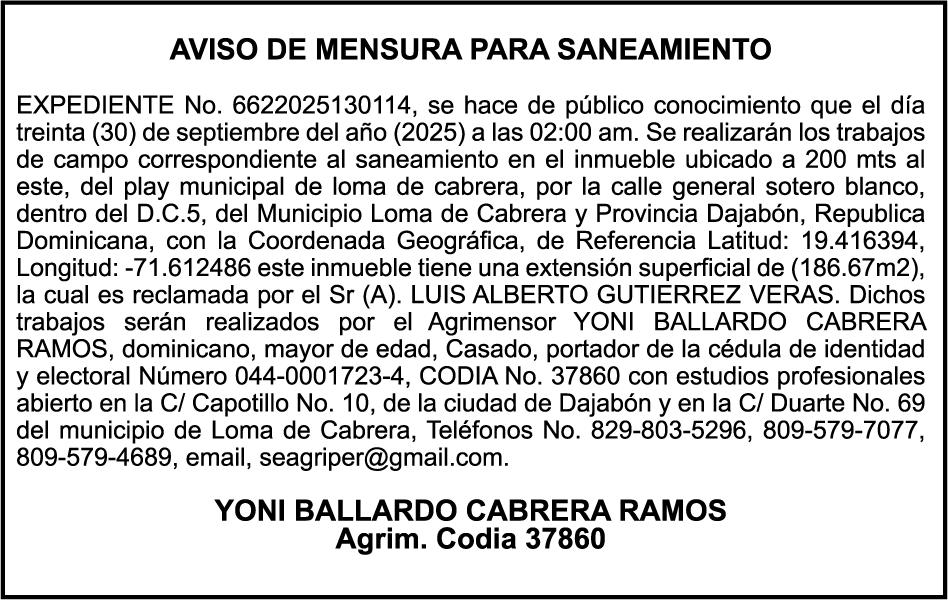 AVISO DE MENSURA PARA SANEAMIENTO

EXPEDIENTE No. 6622025130114, se hace de público conocimiento que el día treinta (30) de septiembre del año (2025) a las 02:00 am. Se realizarán los trabajos de campo correspondiente al saneamiento en el inmueble ubicado a 200 mts al este, del play municipal de loma de cabrera, por la calle general sotero blanco, dentro del D.C.5, del Municipio Loma de Cabrera y Provincia Dajabón, Republica Dominicana, con la Coordenada Geográfica, de Referencia Latitud: 19.416394, Longitud: -71.612486 este inmueble tiene una extensión superficial de (186.67m2), la cual es reclamada por el Sr (A). LUIS ALBERTO GUTIERREZ VERAS. Dichos trabajos serán realizados por el Agrimensor YONI BALLARDO CABRERA RAMOS, dominicano, mayor de edad, Casado, portador de la cédula de identidad y electoral Número 044-0001723-4, CODIA No. 37860 con estudios profesionales abierto en la C/ Capotillo No. 10, de la ciudad de Dajabón y en la C/ Duarte No. 69 del municipio de Loma de Cabrera, Teléfonos No. 829-803-5296, 809-579-7077, 809-579-4689, email, seagriper@gmail.com.

YONI BALLARDO CABRERA RAMOS
Agrim. Codia 37860